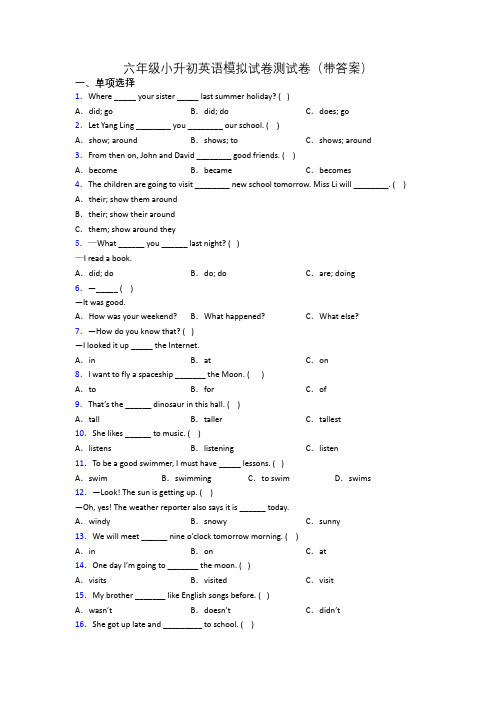 六年级小升初英语模拟试卷测试卷（带答案）

一、单项选择

1. Where _____ your sister _____ last summer holiday? ( )

A. did; go B. did; do C. does; go

2. Let Yang Ling ________ you ________ our school. ( )

A. show; around B. shows; to C. shows; around

3. From then on, John and David ________ good friends. ( )

A. become B. became C. becomes

4. The children are going to visit ________ new school tomorrow. Miss Li will ________. ( )

A. their; show them around

B. their; show their around

C. them; show around they

5. —What ______ you ______ last night? ( )

—I read a book.

A. did; do B. do; do C. are; doing

6. —_____ ( )

—It was good.

A. How was your weekend? B. What happened? C. What else?

7. —How do you know that? ( )

—I looked it up _____ the Internet.

A. in B. at C. on

8. I want to fly a spaceship _______ the Moon. ( )

A. to B. for C. of

9. That's the ______ dinosaur in this hall. ( )

A. tall B. taller C. tallest

10. She likes ______ to music. ( )

A. listens B. listening C. listen

11. To be a good swimmer, I must have _____ lessons. ( )

A. swim B. swimming C. to swim D. swims

12. —Look! The sun is getting up. ( )

—Oh, yes! The weather reporter also says it is ______ today.

A. windy B. snowy C. sunny

13. We will meet ______ nine o'clock tomorrow morning. ( )

A. in B. on C. at

14. One day I'm going to _______ the moon. ( )

A. visits B. visited C. visit

15. My brother _______ like English songs before. ( )

A. wasn't B. doesn't C. didn't

16. She got up late and _________ to school. ( )